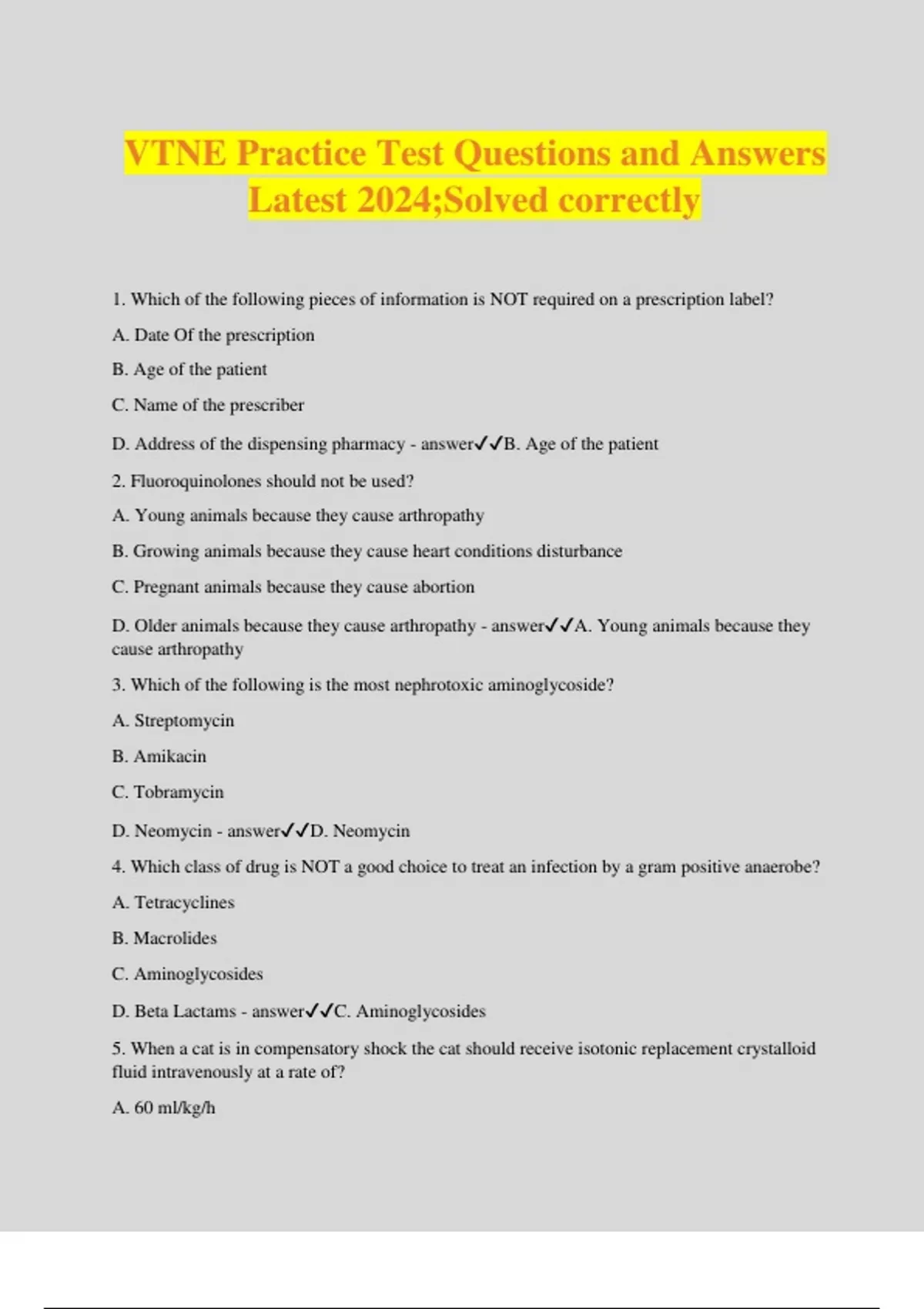 VTNE Practice Test Questions and Answers Latest 2024;Solved correctly

1. Which of the following pieces of information is NOT required on a prescription label?

A. Date Of the prescription

B. Age of the patient

C. Name of the prescriber

D. Address of the dispensing pharmacy - answer✓✓B. Age of the patient

2. Fluoroquinolones should not be used?

A. Young animals because they cause arthropathy

B. Growing animals because they cause heart conditions disturbance

C. Pregnant animals because they cause abortion

D. Older animals because they cause arthropathy - answer✓✓A. Young animals because they cause arthropathy

3. Which of the following is the most nephrotoxic aminoglycoside?

A. Streptomycin

B. Amikacin

C. Tobramycin

D. Neomycin - answer✓✓D. Neomycin

4. Which class of drug is NOT a good choice to treat an infection by a gram positive anaerobe?

A. Tetracyclines

B. Macrolides

C. Aminoglycosides

D. Beta Lactams - answer✓✓C. Aminoglycosides

5. When a cat is in compensatory shock the cat should receive isotonic replacement crystalloid fluid intravenously at a rate of?

A. 60 ml/kg/h